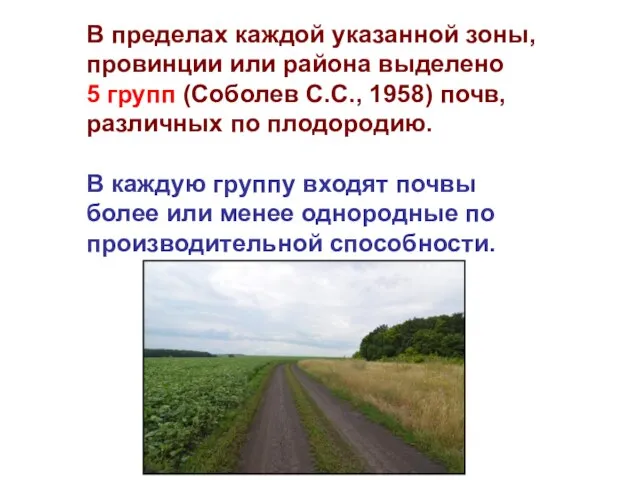 В пределах каждой указанной зоны, провинции или района выделено 5 групп (Соболев С.С., 1958) почв, различных по плодородию.

В каждую группу входят почвы более или менее однородные по производительной способности.